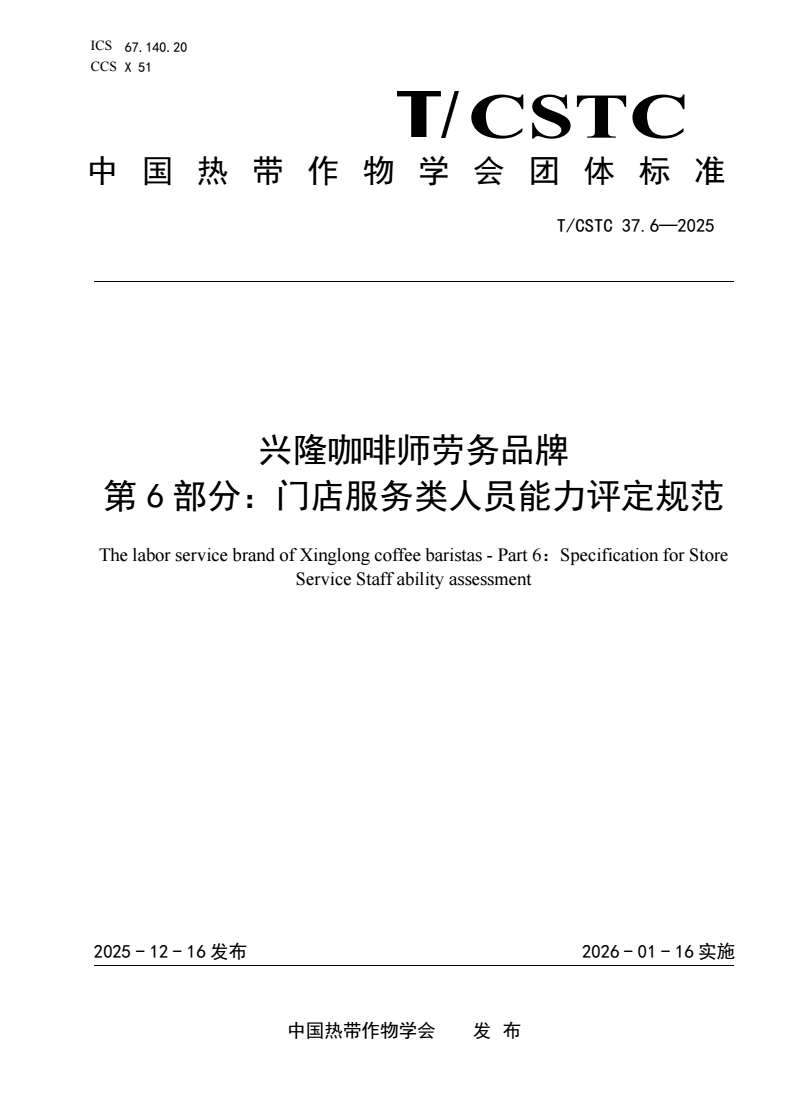 ICS 67.140.20
CCS X 51

T/CSTC

中国热带作物学会团体标准

T/CSTC 37.6—2025

兴隆咖啡师劳务品牌
第 6 部分：门店服务类人员能力评定规范

The labor service brand of Xinglong coffee baristas - Part 6：Specification for Store Service Staff ability assessment

2025 - 12 - 16 发布

2026 - 01 - 16 实施

中国热带作物学会 发 布